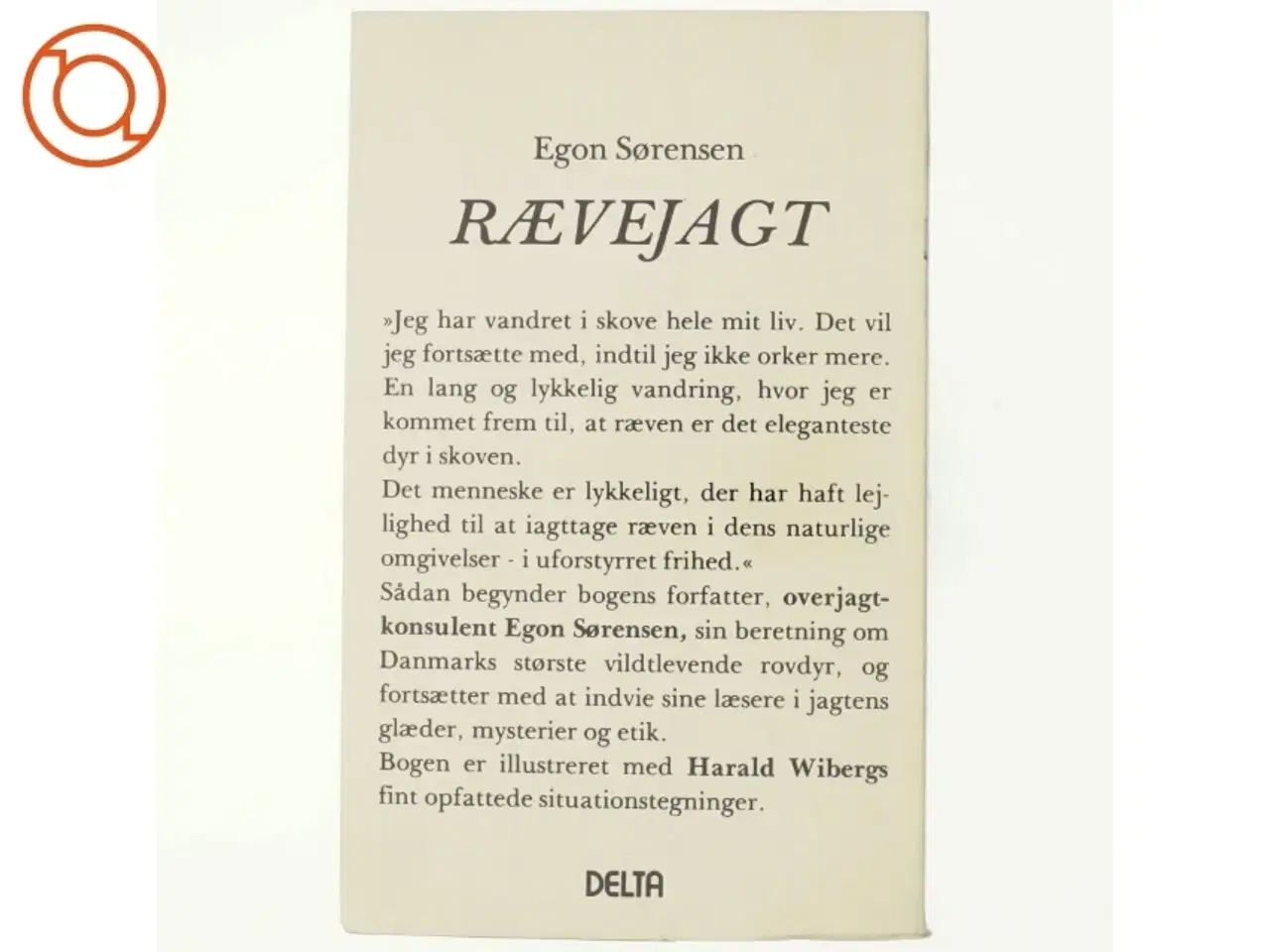 Egon Sørensen

RÆVEJAGT

»Jeg har vandret i skove hele mit liv. Det vil jeg fortsætte med, indtil jeg ikke orker mere. En lang og lykkelig vandring, hvor jeg er kommet frem til, at ræven er det eleganteste dyr i skoven.
Det menneske er lykkeligt, der har haft lejlighed til at iagttage ræven i dens naturlige omgivelser - i uforstyrret frihed.«
Sådan begynder bogens forfatter, overjagtkonsulent Egon Sørensen, sin beretning om Danmarks største vildtlevende rovdyr, og fortsætter med at indvie sine læsere i jagtens glæder, mysterier og etik.
Bogen er illustreret med Harald Wibergs fint opfattede situationstegninger.

DELTA